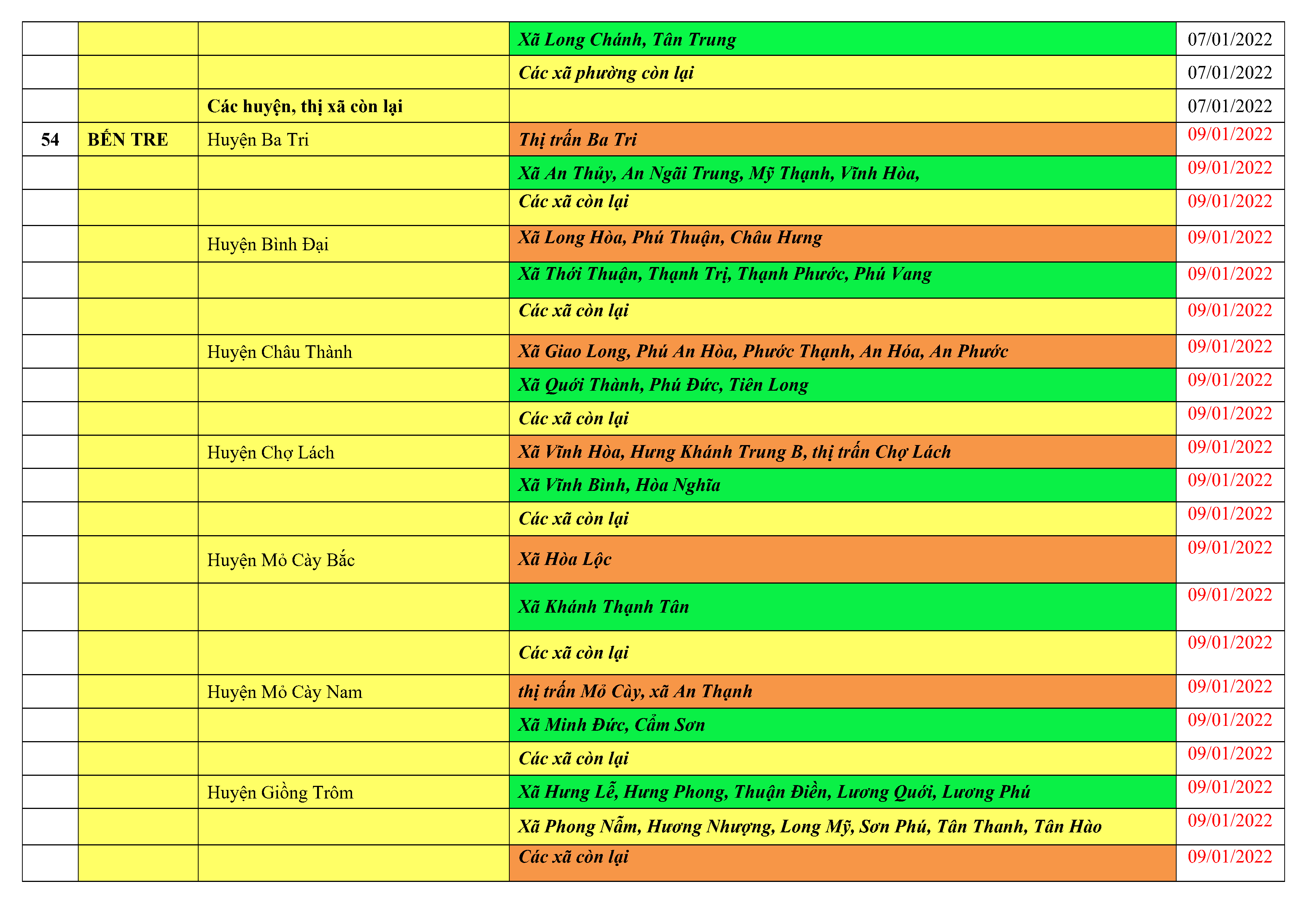 |  |  |  | Xã Long Chánh, Tân Trung | 07/01/2022 |
|---|---|---|---|---|
|  |  |  | Các xã phường còn lại | 07/01/2022 |
|  |  | Các huyện, thị xã còn lại |  | 07/01/2022 |
| 54 | BẾN TRE | Huyện Ba Tri | Thị trấn Ba Tri | 09/01/2022 |
|  |  |  | Xã An Thủy, An Ngãi Trung, Mỹ Thạnh, Vĩnh Hòa, | 09/01/2022 |
|  |  |  | Các xã còn lại | 09/01/2022 |
|  |  | Huyện Bình Đại | Xã Long Hòa, Phú Thuận, Châu Hưng | 09/01/2022 |
|  |  |  | Xã Thới Thuận, Thạnh Trị, Thạnh Phước, Phú Vang | 09/01/2022 |
|  |  |  | Các xã còn lại | 09/01/2022 |
|  |  | Huyện Châu Thành | Xã Giao Long, Phú An Hòa, Phước Thạnh, An Hóa, An Phước | 09/01/2022 |
|  |  |  | Xã Quới Thành, Phú Đức, Tiên Long | 09/01/2022 |
|  |  |  | Các xã còn lại | 09/01/2022 |
|  |  | Huyện Chợ Lách | Xã Vĩnh Hòa, Hưng Khánh Trung B, thị trấn Chợ Lách | 09/01/2022 |
|  |  |  | Xã Vĩnh Bình, Hòa Nghĩa | 09/01/2022 |
|  |  |  | Các xã còn lại | 09/01/2022 |
|  |  | Huyện Mỏ Cày Bắc | Xã Hòa Lộc | 09/01/2022 |
|  |  |  | Xã Khánh Thạnh Tân | 09/01/2022 |
|  |  |  | Các xã còn lại | 09/01/2022 |
|  |  | Huyện Mỏ Cày Nam | thị trấn Mỏ Cày, xã An Thạnh | 09/01/2022 |
|  |  |  | Xã Minh Đức, Cẩm Sơn | 09/01/2022 |
|  |  |  | Các xã còn lại | 09/01/2022 |
|  |  | Huyện Giồng Trôm | Xã Hưng Lễ, Hưng Phong, Thuận Điền, Lương Quới, Lương Phú | 09/01/2022 |
|  |  |  | Xã Phong Nẫm, Hương Nhượng, Long Mỹ, Sơn Phú, Tân Thanh, Tân Hào | 09/01/2022 |
|  |  |  | Các xã còn lại | 09/01/2022 |